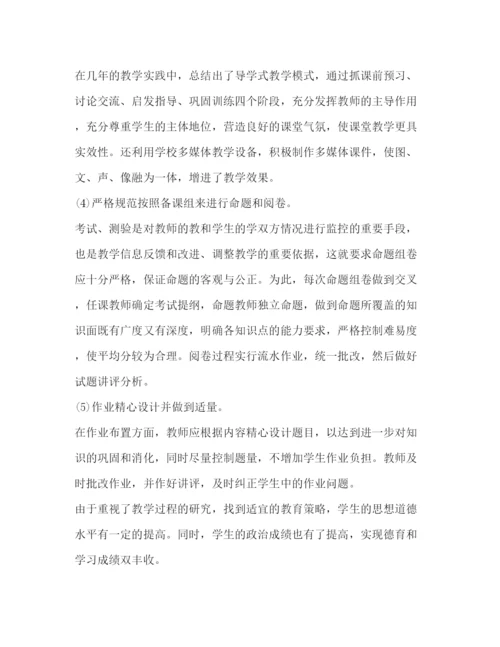 在几年的教学实践中，总结出了导学式教学模式，通过抓课前预习、讨论交流、启发指导、巩固训练四个阶段，充分发挥教师的主导作用，充分尊重学生的主体地位，营造良好的课堂气氛，使课堂教学更具实效性。还利用学校多媒体教学设备，积极制作多媒体课件，使图、文、声、像融为一体，增进了教学效果。

⑷严格规范按照备课组来进行命题和阅卷。

考试、测验是对教师的教和学生的学双方情况进行监控的重要手段，也是教学信息反馈和改进、调整教学的重要依据，这就要求命题组卷应十分严格，保证命题的客观与公正。为此，每次命题组卷做到交叉，任课教师确定考试提纲，命题教师独立命题，做到命题所覆盖的知识面既有广度又有深度，明确各知识点的能力要求，严格控制难易度，使平均分较为合理。阅卷过程实行流水作业，统一批改，然后做好试题讲评分析。

⑸作业精心设计并做到适量。

在作业布置方面，教师应根据内容精心设计题目，以达到进一步对知识的巩固和消化，同时尽量控制题量，不增加学生作业负担。教师及时批改作业，并作好讲评，及时纠正学生中的作业问题。

由于重视了教学过程的研究，找到适宜的教育策略，学生的思想道德水平有一定的提高。同时，学生的政治成绩也有了提高，实现德育和学习成绩双丰收。